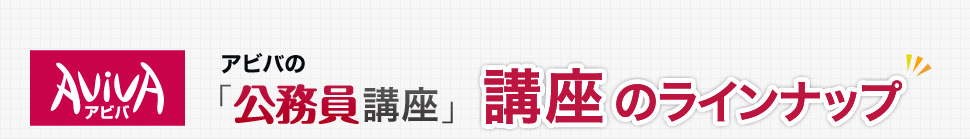 AVIVA
アビバ

アビバの
「公務員講座」 講座のラインナップ